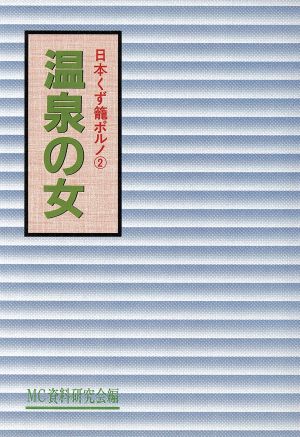 日本くず籠ポルノ②

温泉の女

MC資料研究会編